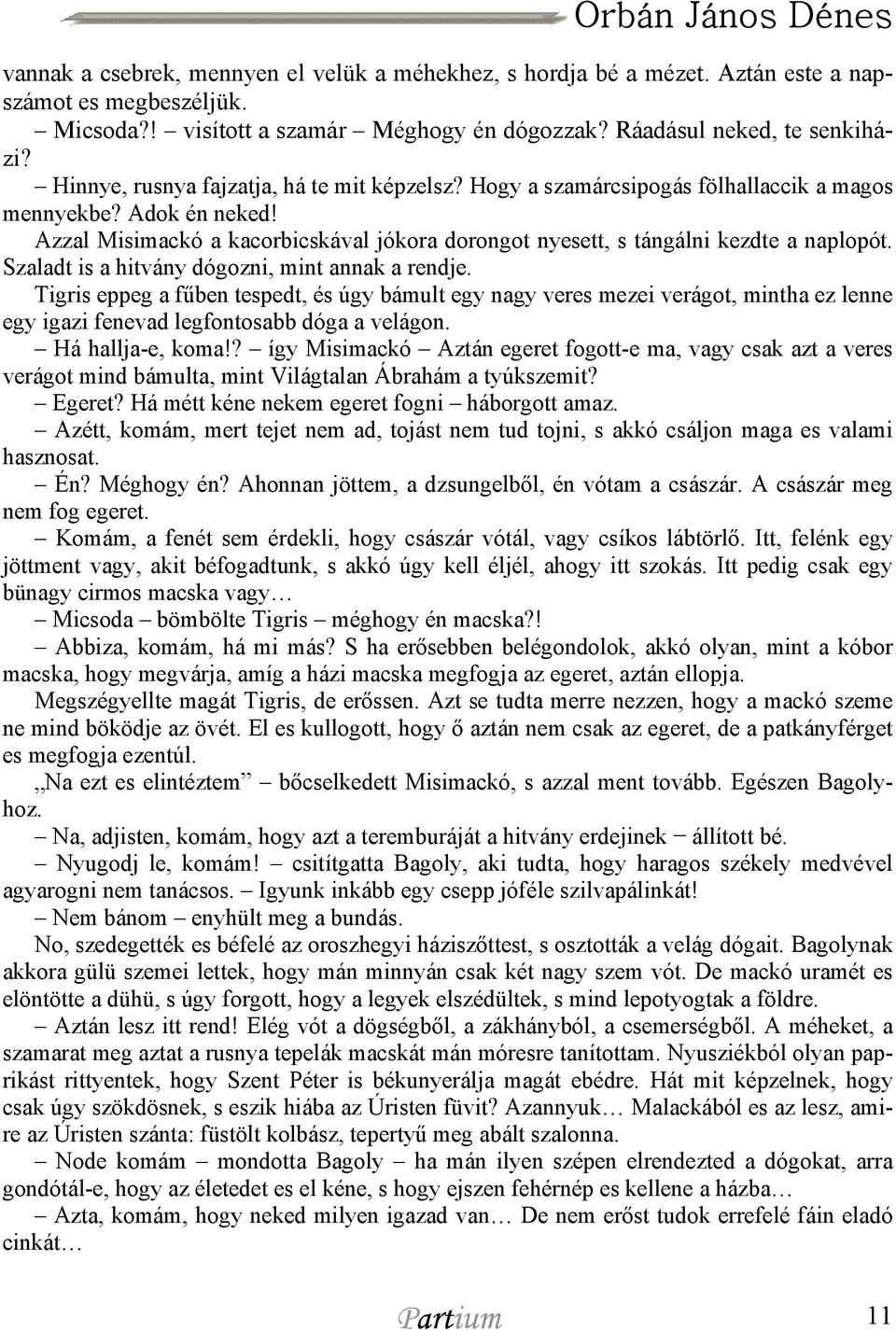 Orbán János Dénes

vannak a csebrek, mennyen el velük a méhekhez, s hordja bé a mézet. Aztán este a napszámot es megbeszéljük.

– Micsoda?! – visított a szamár – Méghogy én dógozzak? Ráadásul neked, te senkiházi?

– Hinnye, rusnya fajzatja, há te mit képzelsz? Hogy a szamárcsipogás fölhallaccik a magos mennyekbe? Adok én neked!

Azzal Misimackó a kacorbicskával jókora dorongot nyesett, s tángálni kezdte a naplopót. Szaladt is a hitvány dógozni, mint annak a rendje.

Tigris eppeg a fűben tespedt, és úgy bámult egy nagy veres mezei verágot, mintha ez lenne egy igazi fenevad legfontosabb dóga a velágon.

– Há hallja-e, koma!? – így Misimackó – Aztán egeret fogott-e ma, vagy csak azt a veres verágot mind bámulta, mint Világtalan Ábrahám a tyúkszemit?

– Egeret? Há métt kéne nekem egeret fogni – háborgott amaz.

– Azétt, komám, mert tejet nem ad, tojást nem tud tojni, s akkó csáljon maga es valami hasznosat.

– Én? Méghogy én? Ahonnan jöttem, a dzsungelből, én vótam a császár. A császár meg nem fog egeret.

– Komám, a fenét sem érdekli, hogy császár vótál, vagy csíkos lábtörlő. Itt, felénk egy jöttment vagy, akit béfogadtunk, s akkó úgy kell éljél, ahogy itt szokás. Itt pedig csak egy bünagy cirmos macska vagy…

– Micsoda – bömbölte Tigris – méghogy én macska?!

– Abbiza, komám, há mi más? S ha erősebben belégondolok, akkó olyan, mint a kóbor macska, hogy megvárja, amíg a házi macska megfogja az egeret, aztán ellopja.

Megszégyellte magát Tigris, de erőssen. Azt se tudta merre nezzen, hogy a mackó szeme ne mind böködje az övét. El es kullogott, hogy ő aztán nem csak az egeret, de a patkányférget es megfogja ezentúl.

„Na ezt es elintéztem” – bőcselkedett Misimackó, s azzal ment tovább. Egészen Bagolyhoz.

– Na, adjisten, komám, hogy azt a teremburáját a hitvány erdejinek – állított bé.

– Nyugodj le, komám! – csitítgatta Bagoly, aki tudta, hogy haragos székely medvével agyarogni nem tanácsos. – Igyunk inkább egy csepp jóféle szilvapálinkát!

– Nem bánom – enyhült meg a bundás.

No, szedegették es béfelé az oroszhegyi háziszőttest, s osztották a velág dógait. Bagolynak akkora gülü szemei lettek, hogy mán minnyán csak két nagy szem vót. De mackó uramét es elöntötte a dühü, s úgy forgott, hogy a legyek elszédültek, s mind lepotyogtak a földre.

– Aztán lesz itt rend! Elég vót a dögségből, a zákhányból, a csemerségből. A méheket, a szamarat meg aztat a rusnya tepelák macskát mán móresre tanítottam. Nyusziékból olyan paprikást rittyentek, hogy Szent Péter is békunyerálja magát ebédre. Hát mit képzelnek, hogy csak úgy szökdösnek, s eszik hiába az Úristen füvit? Azannyuk… Malackából es az lesz, amire az Úristen szánta: füstölt kolbász, tepertyű meg abált szalonna.

– Node komám – mondotta Bagoly – ha mán ilyen szépen elrendezted a dógokat, arra gondótál-e, hogy az életedet es el kéne, s hogy ejszen fehérnép es kellene a házba…

– Azta, komám, hogy neked milyen igazad van… De nem erőst tudok errefelé fáin eladó cinkát…

Partium

11